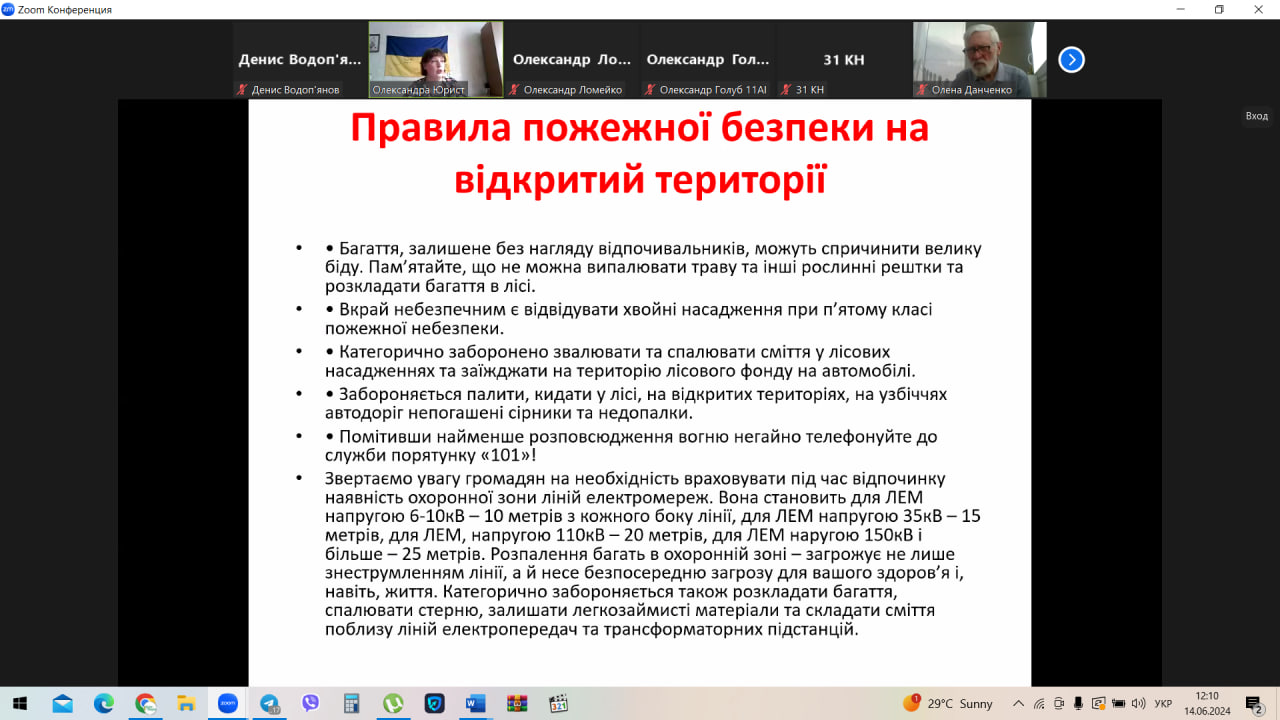 Zoom Конференция

Денис Водоп'я...
Денис Водоп'янов
Олександра Юрист
Олександр Ло...
Олександр Ломейко
Олександр Гол...
Олександр Голуб 11АІ
31 КН
31 КН
Олена Данченко

Вход

Правила пожежної безпеки на відкритий території

• • Багаття, залишене без нагляду відпочивальників, можуть спричинити велику біду. Пам'ятайте, що не можна випалювати траву та інші рослинні рештки та розкладати багаття в лісі.
• • Вкрай небезпечним є відвідувати хвойні насадження при п'ятому класі пожежної небезпеки.
• • Категорично заборонено звалювати та спалювати сміття у лісових насадженнях та заїжджати на територію лісового фонду на автомобілі.
• • Забороняється палити, кидати у лісі, на відкритих територіях, на узбіччях автодоріг непогашені сірники та недопалки.
• • Помітивши найменше розповсюдження вогню негайно телефонуйте до служби порятунку «101»!
• Звертаємо увагу громадян на необхідність враховувати під час відпочинку наявність охоронної зони ліній електромереж. Вона становить для ЛЕМ напругою 6-10кВ – 10 метрів з кожного боку лінії, для ЛЕМ напругою 35кВ – 15 метрів, для ЛЕМ, напругою 110кВ – 20 метрів, для ЛЕМ наругою 150кВ і більше – 25 метрів. Розпалення багать в охоронній зоні – загрожує не лише знеструмленням лінії, а й несе безпосередню загрозу для вашого здоров'я і, навіть, життя. Категорично забороняється також розкладати багаття, спалювати стерню, залишати легкозаймисті матеріали та складати сміття поблизу ліній електропередач та трансформаторних підстанцій.

29°C Sunny
УКР
12:10
14.06.2024